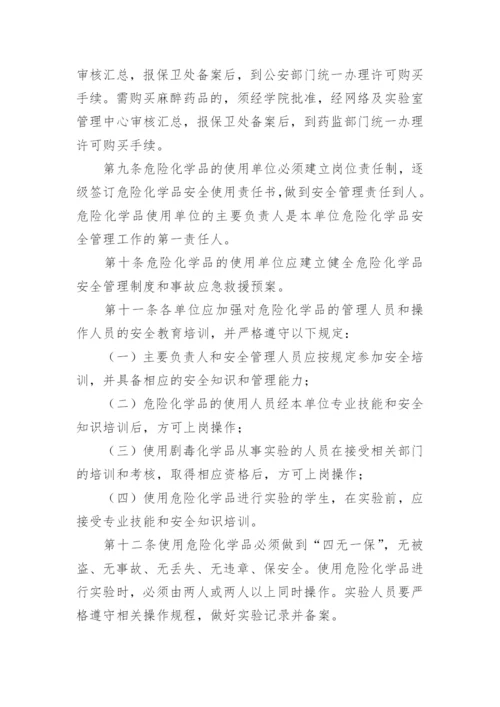 审核汇总，报保卫处备案后，到公安部门统一办理许可购买手续。需购买麻醉药品的，须经学院批准，经网络及实验室管理中心审核汇总，报保卫处备案后，到药监部门统一办理许可购买手续。

第九条危险化学品的使用单位必须建立岗位责任制，逐级签订危险化学品安全使用责任书，做到安全管理责任到人。危险化学品使用单位的主要负责人是本单位危险化学品安全管理工作的第一责任人。

第十条危险化学品的使用单位应建立健全危险化学品安全管理制度和事故应急救援预案。

第十一条各单位应加强对危险化学品的管理人员和操作人员的安全教育培训，并严格遵守以下规定：

（一）主要负责人和安全管理人员应按规定参加安全培训，并具备相应的安全知识和管理能力；

（二）危险化学品的使用人员经本单位专业技能和安全知识培训后，方可上岗操作；

（三）使用剧毒化学品从事实验的人员在接受相关部门的培训和考核，取得相应资格后，方可上岗操作；

（四）使用危险化学品进行实验的学生，在实验前，应接受专业技能和安全知识培训。

第十二条使用危险化学品必须做到“四无一保”，无被盗、无事故、无丢失、无违章、保安全。使用危险化学品进行实验时，必须由两人或两人以上同时操作。实验人员要严格遵守相关操作规程，做好实验记录并备案。